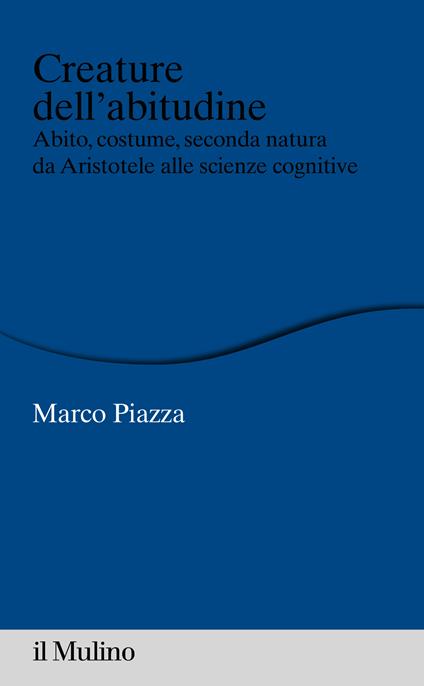 Creature dell'abitudine

Abito, costume, seconda natura da Aristotele alle scienze cognitive

Marco Piazza

il Mulino